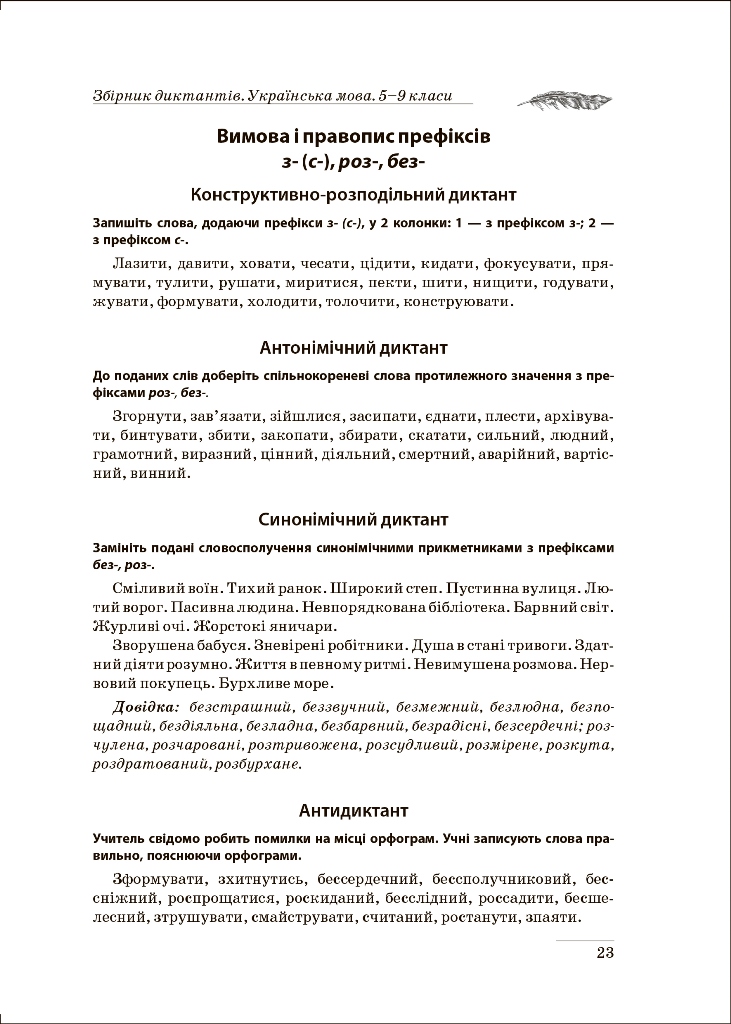 Збірник диктантів. Українська мова. 5–9 класи

Вимова і правопис префіксів
з- (с-), роз-, без-

Конструктивно-розподільний диктант

Запишіть слова, додаючи префікси з- (с-), у 2 колонки: 1 — з префіксом з-; 2 — з префіксом с-.

Лазити, давити, ховати, чесати, цідити, кидати, фокусувати, прямувати, тулити, рушати, миритися, пекти, шити, нищити, годувати, жувати, формувати, холодити, толочити, конструювати.

Антонімічний диктант

До поданих слів доберіть спільнокореневі слова протилежного значення з префіксами роз-, без-.

Згорнути, зав'язати, зійшлися, засипати, єднати, плести, архівувати, бинтувати, збити, закопати, збирати, скатати, сильний, людний, грамотний, виразний, цінний, діяльний, смертний, аварійний, вартісний, винний.

Синонімічний диктант

Замініть подані словосполучення синонімічними прикметниками з префіксами без-, роз-.

Сміливий воїн. Тихий ранок. Широкий степ. Пустинна вулиця. Лютий ворог. Пасивна людина. Невпорядкована бібліотека. Барвний світ. Журливі очі. Жорстокі яничари.

Зворушена бабуся. Зневірені робітники. Душа в стані тривоги. Здатний діяти розумно. Життя в певному ритмі. Невимушена розмова. Нервовий покупець. Бурхливе море.

Довідка: безстрашний, беззвучний, безмежний, безлюдна, безпощадний, бездіяльна, безладна, безбарвний, безрадісні, безсердечні; розчулена, розчаровані, розтривожена, розсудливий, розмірене, розкута, роздратований, розбурхане.

Антидиктант

Учитель свідомо робить помилки на місці орфограм. Учні записують слова правильно, пояснюючи орфограми.

Зформувати, зхитнутись, бессердечний, бессполучниковий, бессніжний, роспрощатися, роскиданий, бесслідний, россадити, бесшелесний, зтрушувати, смайструвати, считаний, ростанути, зпаяти.

23